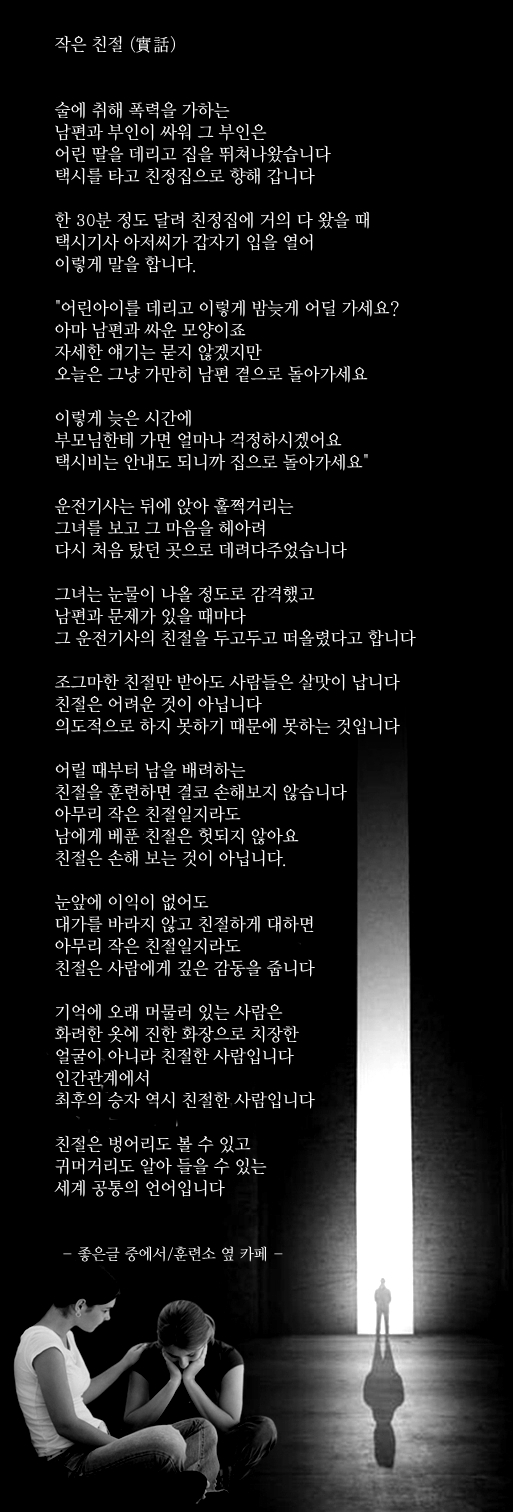 작은 친절 (實話)

술에 취해 폭력을 가하는
남편과 부인이 싸워 그 부인은
어린 딸을 데리고 집을 뛰쳐나왔습니다
택시를 타고 친정집으로 향해 갑니다

한 30분 정도 달려 친정집에 거의 다 왔을 때
택시기사 아저씨가 갑자기 입을 열어
이렇게 말을 합니다.

"어린아이를 데리고 이렇게 밤늦게 어딜 가세요?
아마 남편과 싸운 모양이죠
자세한 얘기는 묻지 않겠지만
오늘은 그냥 가만히 남편 곁으로 돌아가세요

이렇게 늦은 시간에
부모님한테 가면 얼마나 걱정하시겠어요
택시비는 안내도 되니까 집으로 돌아가세요"

운전기사는 뒤에 앉아 훌쩍거리는
그녀를 보고 그 마음을 헤아려
다시 처음 탔던 곳으로 데려다주었습니다

그녀는 눈물이 나올 정도로 감격했고
남편과 문제가 있을 때마다
그 운전기사의 친절을 두고두고 떠올렸다고 합니다

조그마한 친절만 받아도 사람들은 살맛이 납니다
친절은 어려운 것이 아닙니다
의도적으로 하지 못하기 때문에 못하는 것입니다

어릴 때부터 남을 배려하는
친절을 훈련하면 결코 손해보지 않습니다
아무리 작은 친절일지라도
남에게 베푼 친절은 헛되지 않아요
친절은 손해 보는 것이 아닙니다.

눈앞에 이익이 없어도
대가를 바라지 않고 친절하게 대하면
아무리 작은 친절일지라도
친절은 사람에게 깊은 감동을 줍니다

기억에 오래 머물러 있는 사람은
화려한 옷에 진한 화장으로 치장한
얼굴이 아니라 친절한 사람입니다
인간관계에서
최후의 승자 역시 친절한 사람입니다

친절은 벙어리도 볼 수 있고
귀머거리도 알아 들을 수 있는
세계 공통의 언어입니다

- 좋은글 중에서/훈련소 옆 카페 -